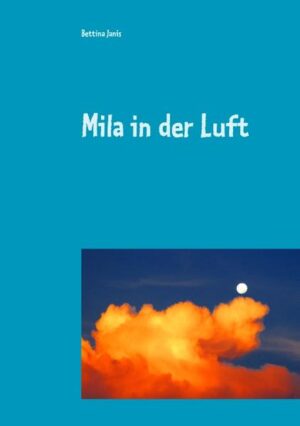 Bettina Janis

Mila in der Luft